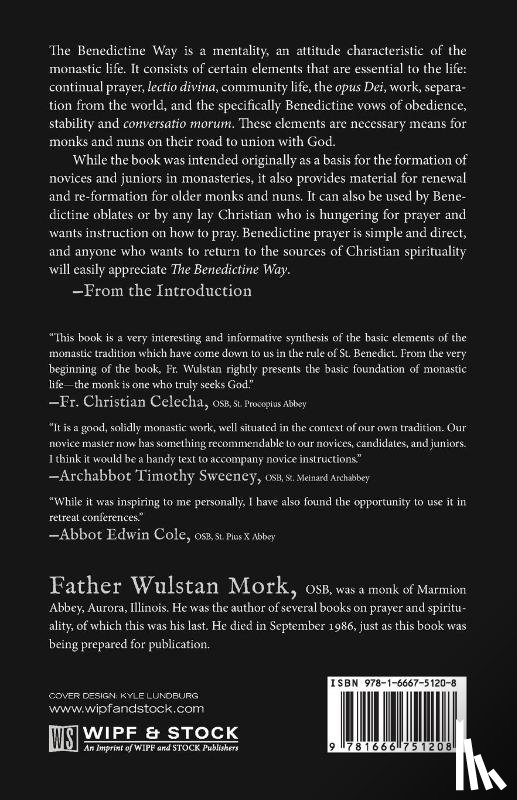 The Benedictine Way is a mentality, an attitude characteristic of the monastic life. It consists of certain elements that are essential to the life: continual prayer, lectio divina, community life, the opus Dei, work, separation from the world, and the specifically Benedictine vows of obedience, stability and conversatio morum. These elements are necessary means for monks and nuns on their road to union with God.

While the book was intended originally as a basis for the formation of novices and juniors in monasteries, it also provides material for renewal and re-formation for older monks and nuns. It can also be used by Benedictine oblates or by any lay Christian who is hungering for prayer and wants instruction on how to pray. Benedictine prayer is simple and direct, and anyone who wants to return to the sources of Christian spirituality will easily appreciate The Benedictine Way.

—From the Introduction

"This book is a very interesting and informative synthesis of the basic elements of the monastic tradition which have come down to us in the rule of St. Benedict. From the very beginning of the book, Fr. Wulstan rightly presents the basic foundation of monastic life—the monk is one who truly seeks God."
—Fr. Christian Celecha, OSB, St. Procopius Abbey

"It is a good, solidly monastic work, well situated in the context of our own tradition. Our novice master now has something recommendable to our novices, candidates, and juniors. I think it would be a handy text to accompany novice instructions."
—Archabbot Timothy Sweeney, OSB, St. Meinard Archabbey

"While it was inspiring to me personally, I have also found the opportunity to use it in retreat conferences."
—Abbot Edwin Cole, OSB, St. Pius X Abbey

Father Wulstan Mork, OSB, was a monk of Marmion Abbey, Aurora, Illinois. He was the author of several books on prayer and spirituality, of which this was his last. He died in September 1986, just as this book was being prepared for publication.

COVER DESIGN: KYLE LUNDBURG
www.wipfandstock.com

WS WIPF & STOCK
An Imprint of WIPF and STOCK Publishers

ISBN 978-1-6667-5120-8

9 781666 751208